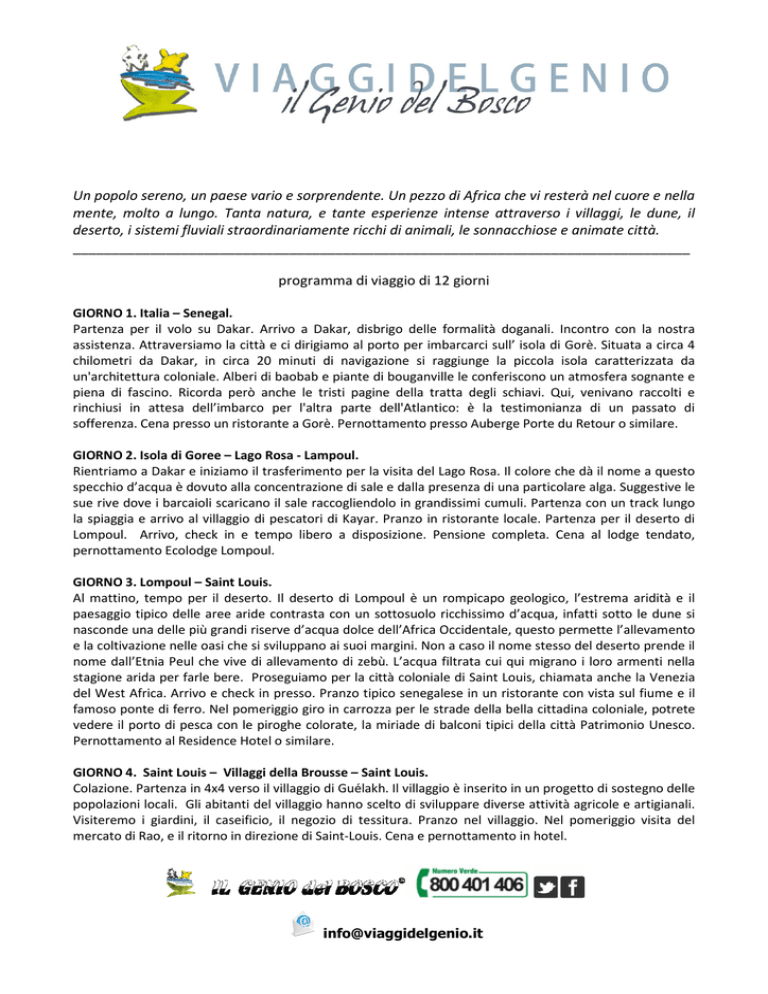 VIAGGIDELGENIO
il Genio del Bosco

Un popolo sereno, un paese vario e sorprendente. Un pezzo di Africa che vi resterà nel cuore e nella mente, molto a lungo. Tanta natura, e tante esperienze intense attraverso i villaggi, le dune, il deserto, i sistemi fluviali straordinariamente ricchi di animali, le sonnacchiose e animate città.

programma di viaggio di 12 giorni

GIORNO 1. Italia – Senegal.
Partenza per il volo su Dakar. Arrivo a Dakar, disbrigo delle formalità doganali. Incontro con la nostra assistenza. Attraversiamo la città e ci dirigiamo al porto per imbarcarci sull' isola di Gorè. Situata a circa 4 chilometri da Dakar, in circa 20 minuti di navigazione si raggiunge la piccola isola caratterizzata da un'architettura coloniale. Alberi di baobab e piante di bouganville le conferiscono un atmosfera sognante e piena di fascino. Ricorda però anche le tristi pagine della tratta degli schiavi. Qui, venivano raccolti e rinchiusi in attesa dell'imbarco per l'altra parte dell'Atlantico: è la testimonianza di un passato di sofferenza. Cena presso un ristorante a Gorè. Pernottamento presso Auberge Porte du Retour o similare.

GIORNO 2. Isola di Goree – Lago Rosa - Lampoul.
Rientriamo a Dakar e iniziamo il trasferimento per la visita del Lago Rosa. Il colore che dà il nome a questo specchio d'acqua è dovuto alla concentrazione di sale e dalla presenza di una particolare alga. Suggestive le sue rive dove i barcaioli scaricano il sale raccogliendolo in grandissimi cumuli. Partenza con un track lungo la spiaggia e arrivo al villaggio di pescatori di Kayar. Pranzo in ristorante locale. Partenza per il deserto di Lompoul. Arrivo, check in e tempo libero a disposizione. Pensione completa. Cena al lodge tendato, pernottamento Ecolodge Lompoul.

GIORNO 3. Lompoul – Saint Louis.
Al mattino, tempo per il deserto. Il deserto di Lompoul è un rompicapo geologico, l'estrema aridità e il paesaggio tipico delle aree aride contrasta con un sottosuolo ricchissimo d'acqua, infatti sotto le dune si nasconde una delle più grandi riserve d'acqua dolce dell'Africa Occidentale, questo permette l'allevamento e la coltivazione nelle oasi che si sviluppano ai suoi margini. Non a caso il nome stesso del deserto prende il nome dall'Etnia Peul che vive di allevamento di zebù. L'acqua filtrata cui qui migrano i loro armenti nella stagione arida per farle bere. Proseguiamo per la città coloniale di Saint Louis, chiamata anche la Venezia del West Africa. Arrivo e check in presso. Pranzo tipico senegalese in un ristorante con vista sul fiume e il famoso ponte di ferro. Nel pomeriggio giro in carrozza per le strade della bella cittadina coloniale, potrete vedere il porto di pesca con le piroghe colorate, la miriade di balconi tipici della città Patrimonio Unesco. Pernottamento al Residence Hotel o similare.

GIORNO 4. Saint Louis – Villaggi della Brousse – Saint Louis.
Colazione. Partenza in 4x4 verso il villaggio di Guélakh. Il villaggio è inserito in un progetto di sostegno delle popolazioni locali. Gli abitanti del villaggio hanno scelto di sviluppare diverse attività agricole e artigianali. Visiteremo i giardini, il caseificio, il negozio di tessitura. Pranzo nel villaggio. Nel pomeriggio visita del mercato di Rao, e il ritorno in direzione di Saint-Louis. Cena e pernottamento in hotel.

IL GENIO del BOSCO® Numero Verde 800 401 406

info@viaggidelgenio.it